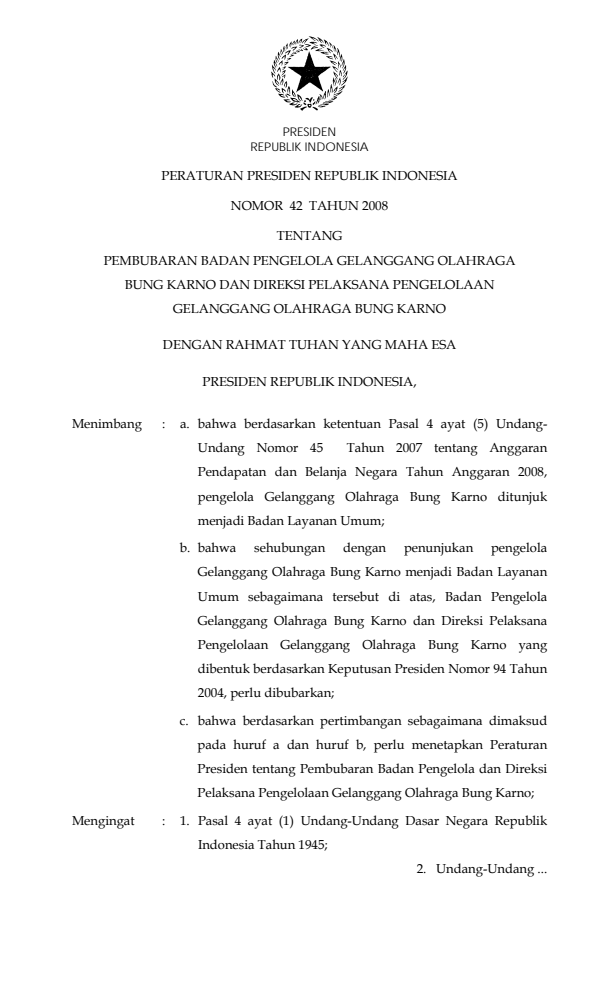 PRESIDEN
REPUBLIK INDONESIA

PERATURAN PRESIDEN REPUBLIK INDONESIA

NOMOR 42 TAHUN 2008

TENTANG

PEMBUBARAN BADAN PENGELOLA GELANGGANG OLAHRAGA BUNG KARNO DAN DIREKSI PELAKSANA PENGELOLAAN GELANGGANG OLAHRAGA BUNG KARNO

DENGAN RAHMAT TUHAN YANG MAHA ESA

PRESIDEN REPUBLIK INDONESIA,

Menimbang : a. bahwa berdasarkan ketentuan Pasal 4 ayat (5) Undang-Undang Nomor 45 Tahun 2007 tentang Anggaran Pendapatan dan Belanja Negara Tahun Anggaran 2008, pengelola Gelanggang Olahraga Bung Karno ditunjuk menjadi Badan Layanan Umum;

b. bahwa sehubungan dengan penunjukan pengelola Gelanggang Olahraga Bung Karno menjadi Badan Layanan Umum sebagaimana tersebut di atas, Badan Pengelola Gelanggang Olahraga Bung Karno dan Direksi Pelaksana Pengelolaan Gelanggang Olahraga Bung Karno yang dibentuk berdasarkan Keputusan Presiden Nomor 94 Tahun 2004, perlu dibubarkan;

c. bahwa berdasarkan pertimbangan sebagaimana dimaksud pada huruf a dan huruf b, perlu menetapkan Peraturan Presiden tentang Pembubaran Badan Pengelola dan Direksi Pelaksana Pengelolaan Gelanggang Olahraga Bung Karno;

Mengingat : 1. Pasal 4 ayat (1) Undang-Undang Dasar Negara Republik Indonesia Tahun 1945;

2. Undang-Undang ...